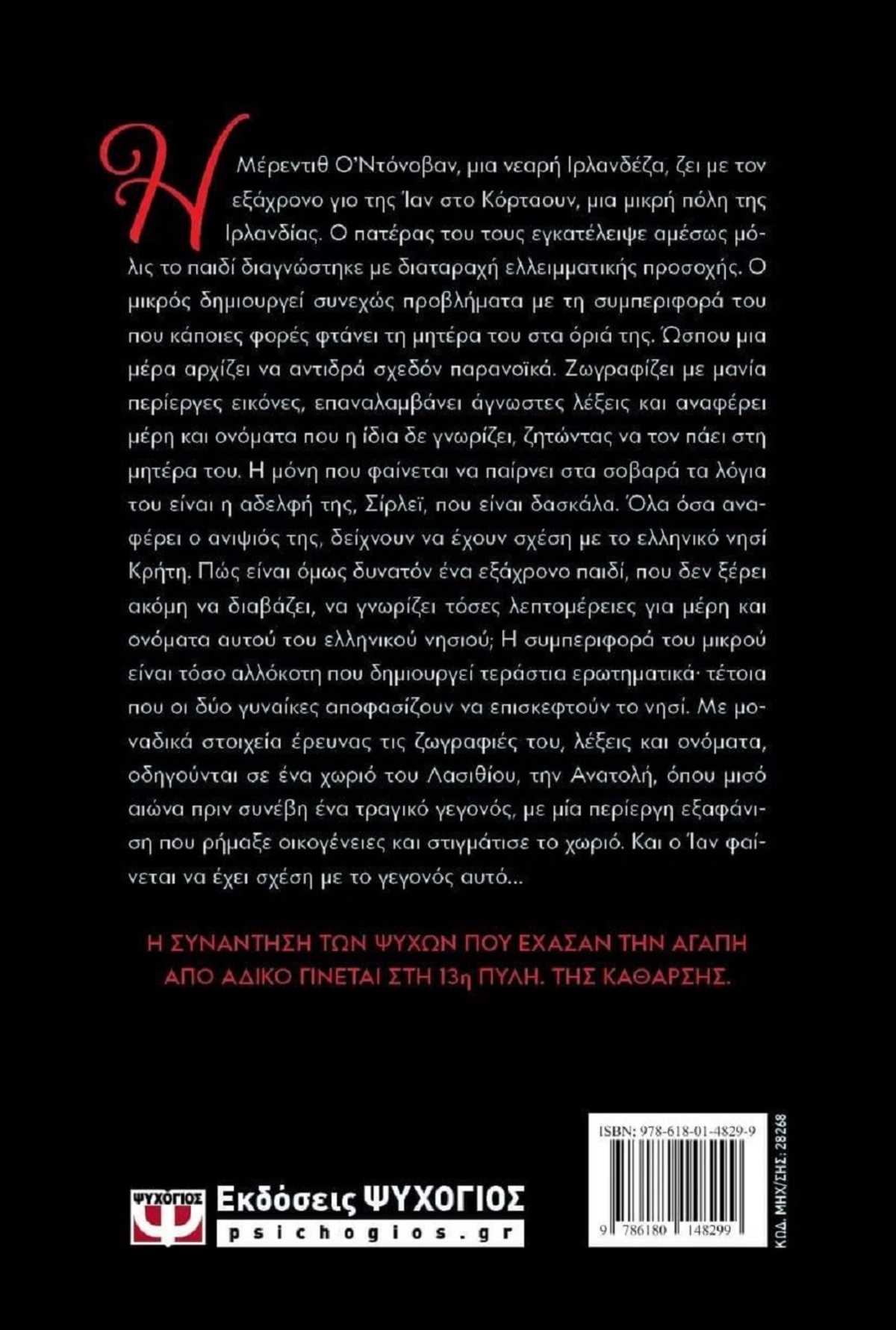 Η Μέρεντιθ Ο'Ντόνοβαν, μια νεαρή Ιρλανδέζα, ζει με τον εξάχρονο γιο της Ίαν στο Κόρταουν, μια μικρή πόλη της Ιρλανδίας. Ο πατέρας του τους εγκατέλειψε αμέσως μόλις το παιδί διαγνώστηκε με διαταραχή ελλειμματικής προσοχής. Ο μικρός δημιουργεί συνεχώς προβλήματα με τη συμπεριφορά του που κάποιες φορές φτάνει τη μητέρα του στα όριά της. Ώσπου μια μέρα αρχίζει να αντιδρά σχεδόν παρανοϊκά. Ζωγραφίζει με μανία περίεργες εικόνες, επαναλαμβάνει άγνωστες λέξεις και αναφέρει μέρη και ονόματα που η ίδια δε γνωρίζει, ζητώντας να τον πάει στη μητέρα του. Η μόνη που φαίνεται να παίρνει στα σοβαρά τα λόγια του είναι η αδελφή της, Σίρλεϊ, που είναι δασκάλα. Όλα όσα αναφέρει ο ανιψιός της, δείχνουν να έχουν σχέση με το ελληνικό νησί Κρήτη. Πώς είναι όμως δυνατόν ένα εξάχρονο παιδί, που δεν ξέρει ακόμη να διαβάζει, να γνωρίζει τόσες λεπτομέρειες για μέρη και ονόματα αυτού του ελληνικού νησιού; Η συμπεριφορά του μικρού είναι τόσο αλλόκοτη που δημιουργεί τεράστια ερωτηματικά· τέτοια που οι δύο γυναίκες αποφασίζουν να επισκεφτούν το νησί. Με μοναδικά στοιχεία έρευνας τις ζωγραφιές του, λέξεις και ονόματα, οδηγούνται σε ένα χωριό του Λασιθίου, την Ανατολή, όπου μισό αιώνα πριν συνέβη ένα τραγικό γεγονός, με μία περίεργη εξαφάνιση που ρήμαξε οικογένειες και στιγμάτισε το χωριό. Και ο Ίαν φαίνεται να έχει σχέση με το γεγονός αυτό...

Η ΣΥΝΑΝΤΗΣΗ ΤΩΝ ΨΥΧΩΝ ΠΟΥ ΕΧΑΣΑΝ ΤΗΝ ΑΓΑΠΗ ΑΠΟ ΑΔΙΚΟ ΓΙΝΕΤΑΙ ΣΤΗ 13η ΠΥΛΗ. ΤΗΣ ΚΑΘΑΡΣΗΣ.

ΨΥΧΟΓΙΟΣ
Εκδόσεις ΨΥΧΟΓΙΟΣ
psichogios.gr

ISBN: 978-618-01-4829-9
9 786180 148299
ΚΩΔ. ΜΗΧ/ΣΗΣ: 28268